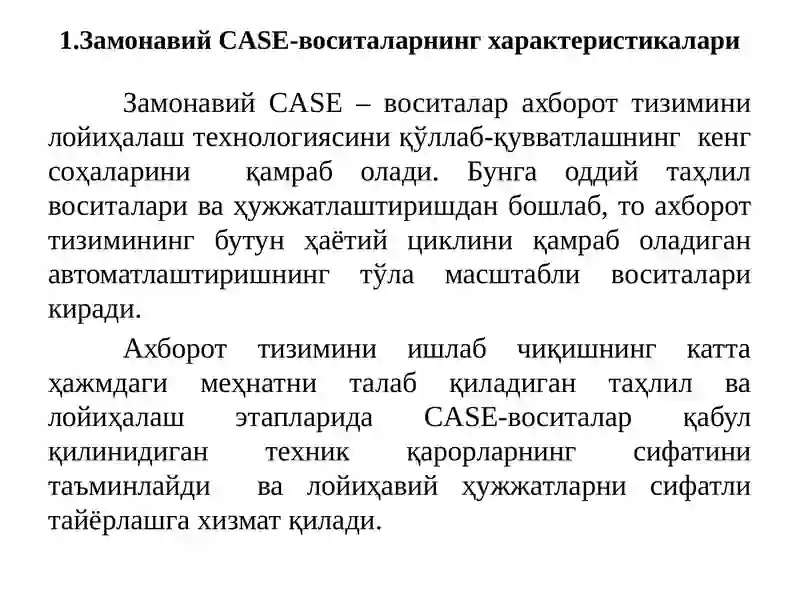 1.Замонавий CASE-воситаларнинг характеристикалари

Замонавий CASE – воситалар ахборот тизимини лойиҳалаш технологиясини қўллаб-қувватлашнинг кенг соҳаларини қамраб олади. Бунга оддий таҳлил воситалари ва ҳужжатлаштиришдан бошлаб, то ахборот тизимининг бутун ҳаётий циклини қамраб оладиган автоматлаштиришнинг тўла масштабли воситалари киради.

Ахборот тизимини ишлаб чиқишнинг катта ҳажмдаги меҳнатни талаб қиладиган таҳлил ва лойиҳалаш этапларида CASE-воситалар қабул қилинидиган техник қарорларнинг сифатини таъминлайди ва лойиҳавий ҳужжатларни сифатли тайёрлашга хизмат қилади.